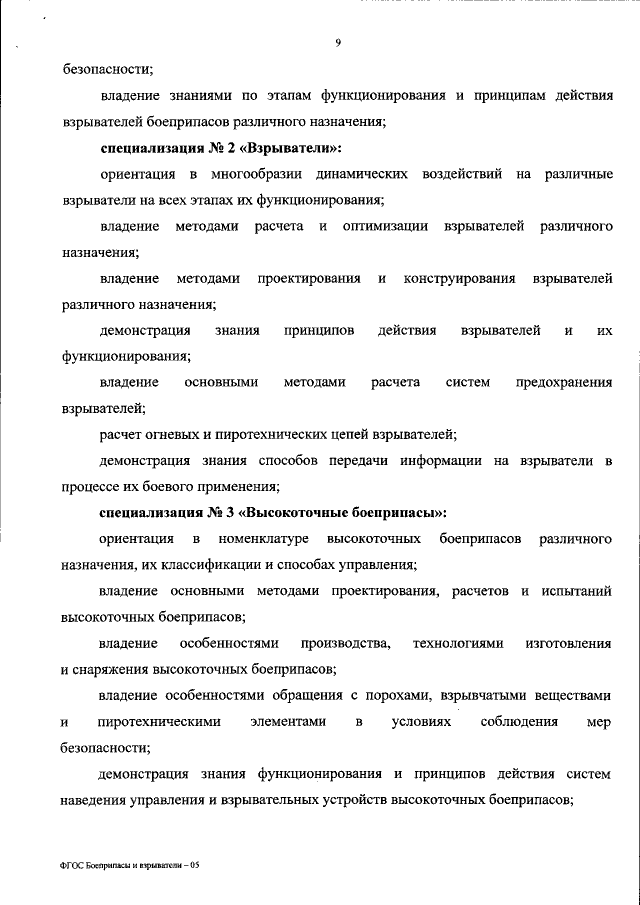 9

безопасности;

владение знаниями по этапам функционирования и принципам действия взрывателей боеприпасов различного назначения;

специализация № 2 «Взрыватели»:

ориентация в многообразии динамических воздействий на различные взрыватели на всех этапах их функционирования;

владение методами расчета и оптимизации взрывателей различного назначения;

владение методами проектирования и конструирования взрывателей различного назначения;

демонстрация знания принципов действия взрывателей и их функционирования;

владение основными методами расчета систем предохранения взрывателей;

расчет огневых и пиротехнических цепей взрывателей;

демонстрация знания способов передачи информации на взрыватели в процессе их боевого применения;

специализация № 3 «Высокоточные боеприпасы»:

ориентация в номенклатуре высокоточных боеприпасов различного назначения, их классификации и способах управления;

владение основными методами проектирования, расчетов и испытаний высокоточных боеприпасов;

владение особенностями производства, технологиями изготовления и снаряжения высокоточных боеприпасов;

владение особенностями обращения с порохами, взрывчатыми веществами и пиротехническими элементами в условиях соблюдения мер безопасности;

демонстрация знания функционирования и принципов действия систем наведения управления и взрывательных устройств высокоточных боеприпасов;

ФГОС Боеприпасы и взрыватели – 05